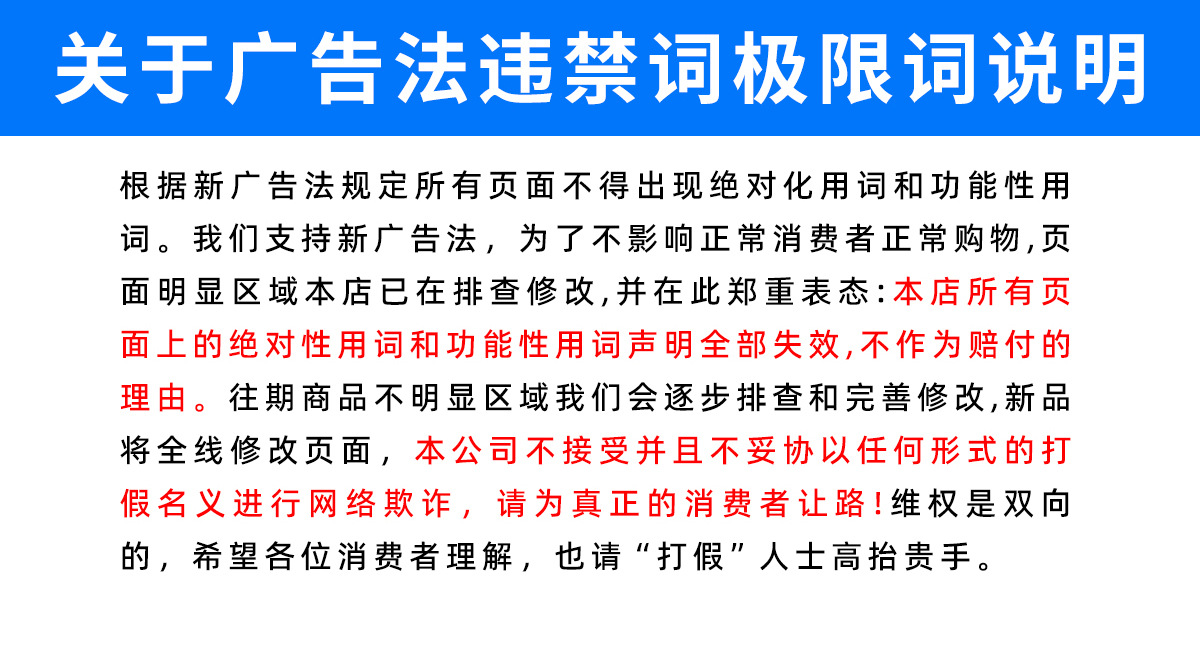 关于广告法违禁词极限词说明

根据新广告法规定所有页面不得出现绝对化用词和功能性用词。我们支持新广告法，为了不影响正常消费者正常购物,页面明显区域本店已在排查修改,并在此郑重表态:本店所有页面上的绝对性用词和功能性用词声明全部失效,不作为赔付的理由。往期商品不明显区域我们会逐步排查和完善修改,新品将全线修改页面，本公司不接受并且不妥协以任何形式的打假名义进行网络欺诈，请为真正的消费者让路!维权是双向的，希望各位消费者理解，也请“打假”人士高抬贵手。